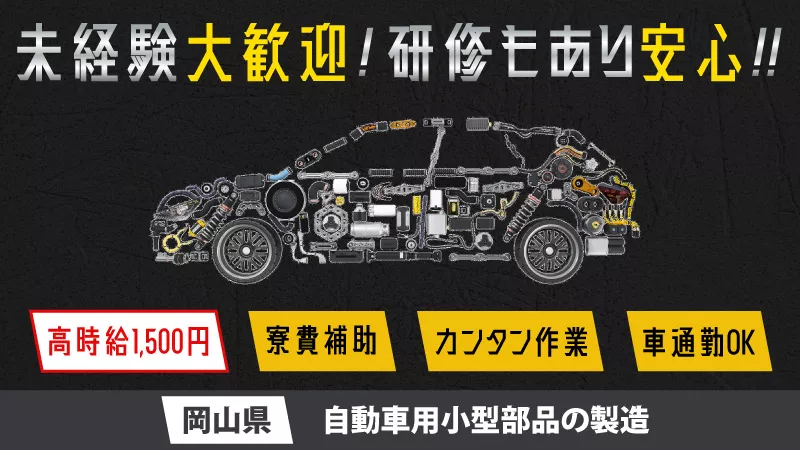 未経験大歓迎！研修もあり安心!!

高時給1,500円

寮費補助

カンタン作業

車通勤OK

岡山県

自動車用小型部品の製造